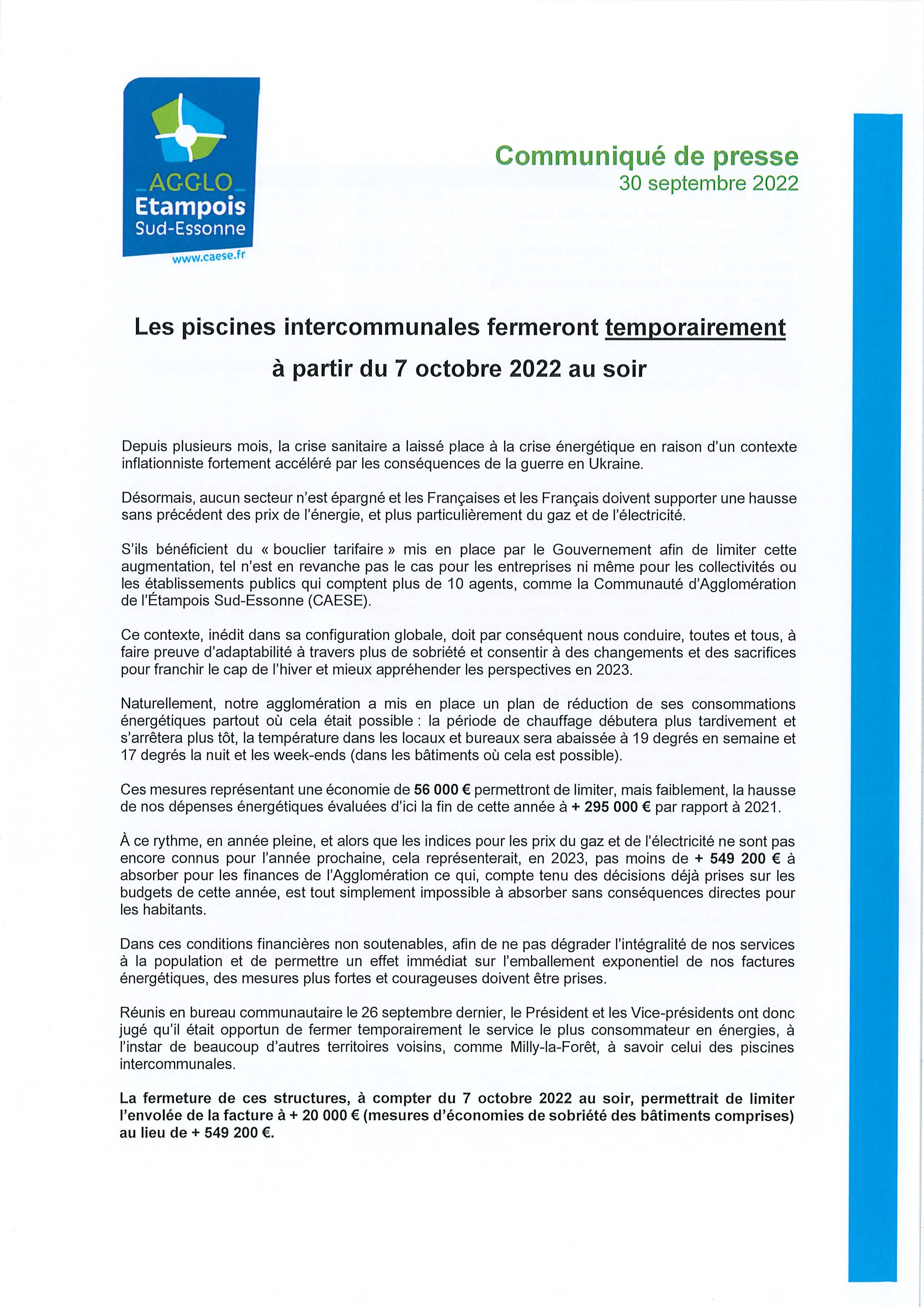 AGGLO
Etampois
Sud-Essonne
www.caese.fr

Communiqué de presse
30 septembre 2022

Les piscines intercommunales fermeront temporairement à partir du 7 octobre 2022 au soir

Depuis plusieurs mois, la crise sanitaire a laissé place à la crise énergétique en raison d'un contexte inflationniste fortement accéléré par les conséquences de la guerre en Ukraine.

Désormais, aucun secteur n'est épargné et les Françaises et les Français doivent supporter une hausse sans précédent des prix de l'énergie, et plus particulièrement du gaz et de l'électricité.

S'ils bénéficient du « bouclier tarifaire » mis en place par le Gouvernement afin de limiter cette augmentation, tel n'est en revanche pas le cas pour les entreprises ni même pour les collectivités ou les établissements publics qui comptent plus de 10 agents, comme la Communauté d'Agglomération de l'Étampois Sud-Essonne (CAESE).

Ce contexte, inédit dans sa configuration globale, doit par conséquent nous conduire, toutes et tous, à faire preuve d'adaptabilité à travers plus de sobriété et consentir à des changements et des sacrifices pour franchir le cap de l'hiver et mieux appréhender les perspectives en 2023.

Naturellement, notre agglomération a mis en place un plan de réduction de ses consommations énergétiques partout où cela était possible : la période de chauffage débutera plus tardivement et s'arrêtera plus tôt, la température dans les locaux et bureaux sera abaissée à 19 degrés en semaine et 17 degrés la nuit et les week-ends (dans les bâtiments où cela est possible).

Ces mesures représentant une économie de 56 000 € permettront de limiter, mais faiblement, la hausse de nos dépenses énergétiques évaluées d'ici la fin de cette année à + 295 000 € par rapport à 2021.

À ce rythme, en année pleine, et alors que les indices pour les prix du gaz et de l'électricité ne sont pas encore connus pour l'année prochaine, cela représenterait, en 2023, pas moins de + 549 200 € à absorber pour les finances de l'Agglomération ce qui, compte tenu des décisions déjà prises sur les budgets de cette année, est tout simplement impossible à absorber sans conséquences directes pour les habitants.

Dans ces conditions financières non soutenables, afin de ne pas dégrader l'intégralité de nos services à la population et de permettre un effet immédiat sur l'emballement exponentiel de nos factures énergétiques, des mesures plus fortes et courageuses doivent être prises.

Réunis en bureau communautaire le 26 septembre dernier, le Président et les Vice-présidents ont donc jugé qu'il était opportun de fermer temporairement le service le plus consommateur en énergies, à l'instar de beaucoup d'autres territoires voisins, comme Milly-la-Forêt, à savoir celui des piscines intercommunales.

La fermeture de ces structures, à compter du 7 octobre 2022 au soir, permettrait de limiter l'envolée de la facture à + 20 000 € (mesures d'économies de sobriété des bâtiments comprises) au lieu de + 549 200 €.